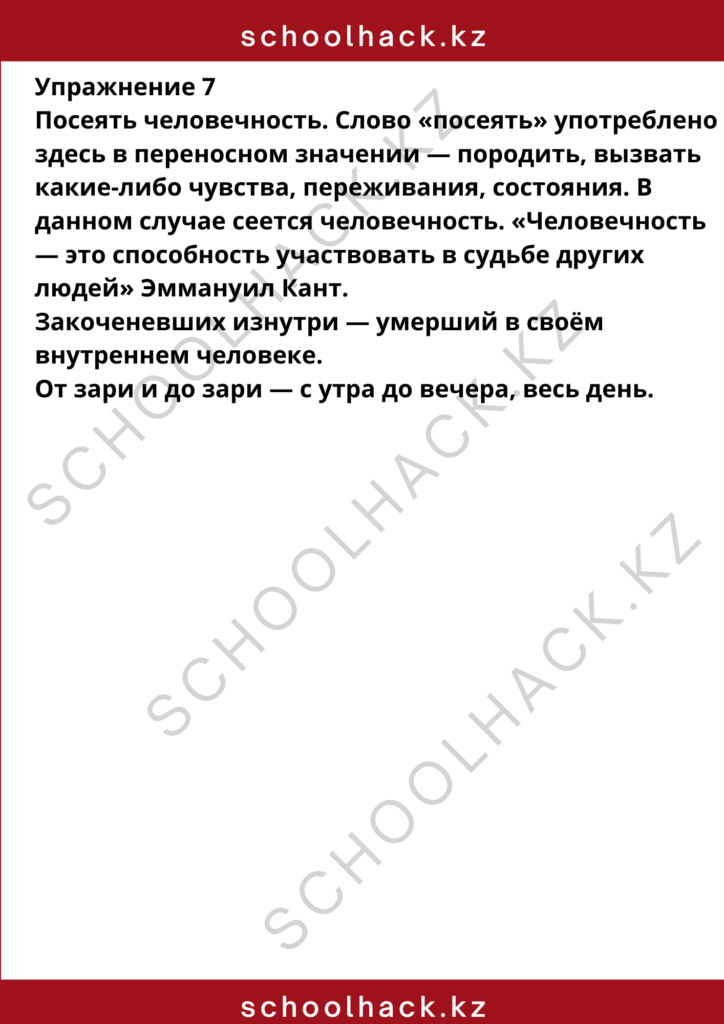 schoolhack.kz

Упражнение 7
Посеять человечность. Слово «посеять» употреблено здесь в переносном значении — породить, вызвать какие-либо чувства, переживания, состояния. В данном случае сеется человечность. «Человечность — это способность участвовать в судьбе других людей» Эммануил Кант.
Закоченевших изнутри — умерший в своём внутреннем человеке.
От зари и до зари — с утра до вечера, весь день.

SCHOOLHACK.KZ
SCHOOLHACK.KZ
SCHOOLHACK.KZ

schoolhack.kz